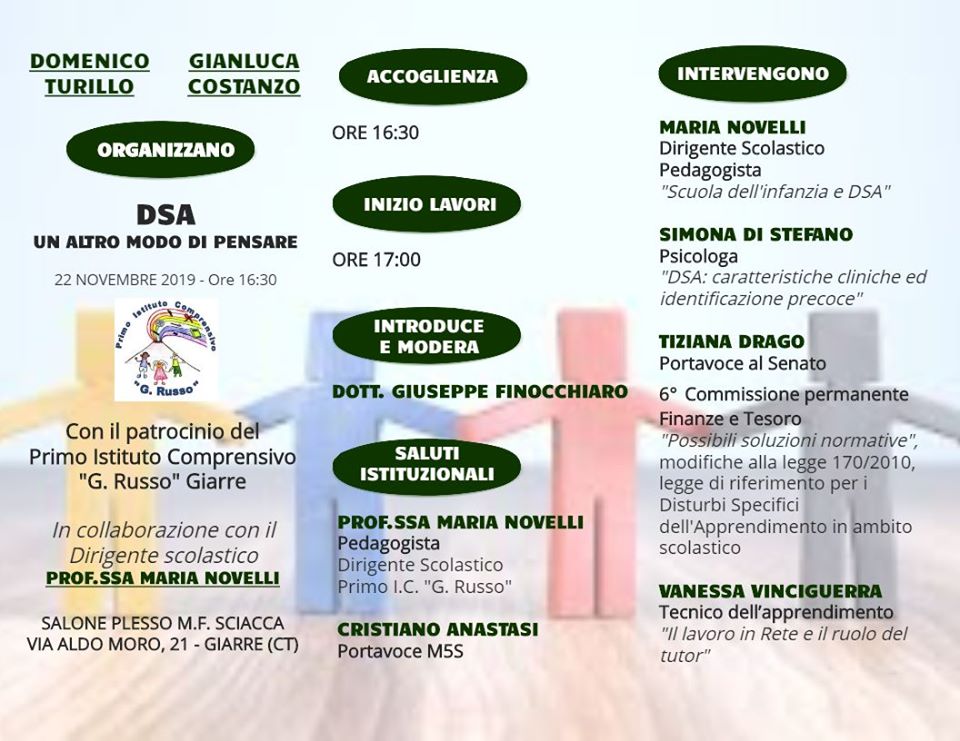 DOMENICO TURILLO

GIANLUCA COSTANZO

ORGANIZZANO

DSA
UN ALTRO MODO DI PENSARE

22 NOVEMBRE 2019 - Ore 16:30

Primo Istituto Comprensivo
"G. Russo"

Con il patrocinio del Primo Istituto Comprensivo "G. Russo" Giarre

In collaborazione con il Dirigente scolastico
PROF.SSA MARIA NOVELLI

SALONE PLESSO M.F. SCIACCA
VIA ALDO MORO, 21 - GIARRE (CT)

ACCOGLIENZA

ORE 16:30

INIZIO LAVORI

ORE 17:00

INTRODUCE E MODERA

DOTT. GIUSEPPE FINOCCHIARO

SALUTI ISTITUZIONALI

PROF.SSA MARIA NOVELLI
Pedagogista
Dirigente Scolastico
Primo I.C. "G. Russo"

CRISTIANO ANASTASI
Portavoce M5S

INTERVENGONO

MARIA NOVELLI
Dirigente Scolastico
Pedagogista
"Scuola dell'infanzia e DSA"

SIMONA DI STEFANO
Psicologa
"DSA: caratteristiche cliniche ed identificazione precoce"

TIZIANA DRAGO
Portavoce al Senato
6° Commissione permanente Finanze e Tesoro
"Possibili soluzioni normative", modifiche alla legge 170/2010, legge di riferimento per i Disturbi Specifici dell'Apprendimento in ambito scolastico

VANESSA VINCIGUERRA
Tecnico dell'apprendimento
"Il lavoro in Rete e il ruolo del tutor"